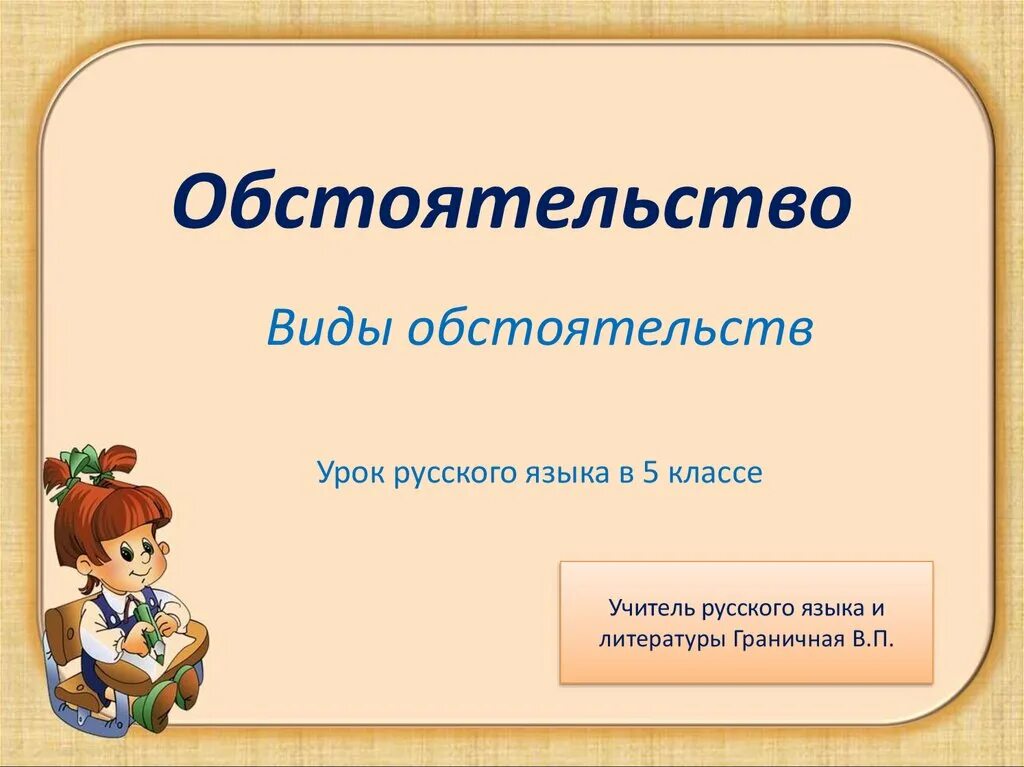 Обстоятельство

Виды обстоятельств

Урок русского языка в 5 классе

Учитель русского языка и литературы Граничная В.П.